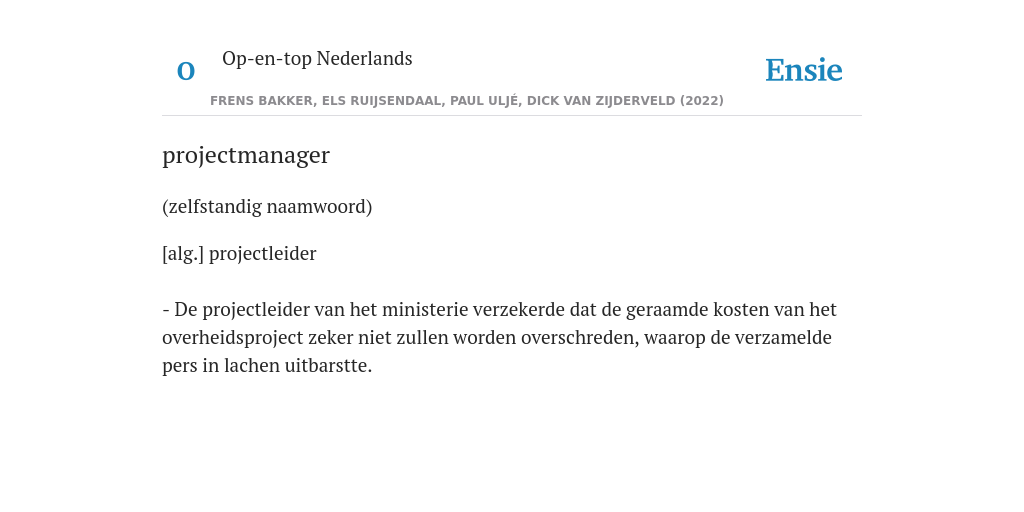 O Op-en-top Nederlands

Ensie

FRENS BAKKER, ELS RUIJSENDAAL, PAUL ULJÉ, DICK VAN ZIJDERVELD (2022)

projectmanager

(zelfstandig naamwoord)

[alg.] projectleider

- De projectleider van het ministerie verzekerde dat de geraamde kosten van het overheidsproject zeker niet zullen worden overschreden, waarop de verzamelde pers in lachen uitbarstte.